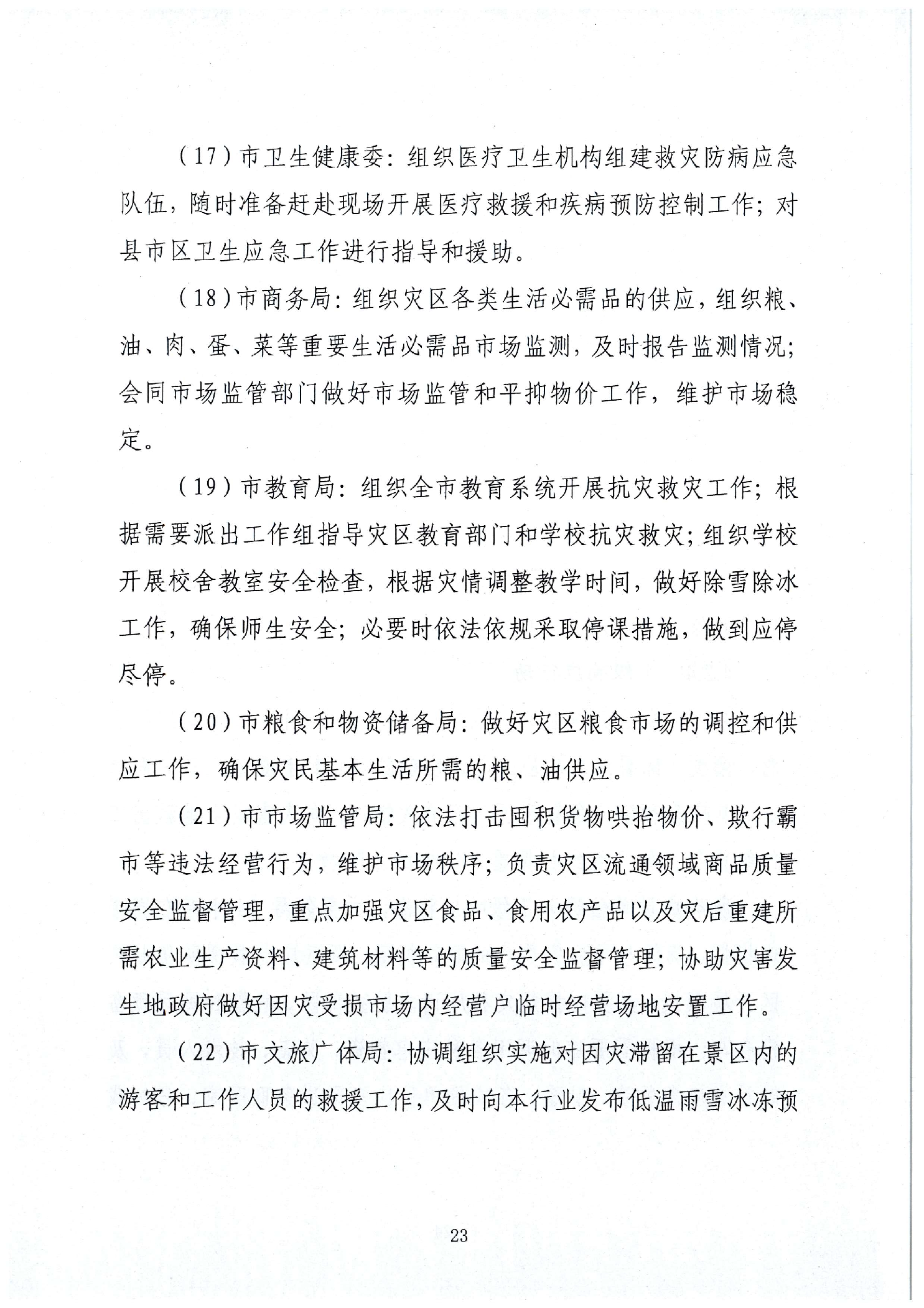 （17）市卫生健康委：组织医疗卫生机构组建救灾防病应急队伍，随时准备赶赴现场开展医疗救援和疾病预防控制工作；对县市区卫生应急工作进行指导和援助。

（18）市商务局：组织灾区各类生活必需品的供应，组织粮、油、肉、蛋、菜等重要生活必需品市场监测，及时报告监测情况；会同市场监管部门做好市场监管和平抑物价工作，维护市场稳定。

（19）市教育局：组织全市教育系统开展抗灾救灾工作；根据需要派出工作组指导灾区教育部门和学校抗灾救灾；组织学校开展校舍教室安全检查，根据灾情调整教学时间，做好除雪除冰工作，确保师生安全；必要时依法依规采取停课措施，做到应停尽停。

（20）市粮食和物资储备局：做好灾区粮食市场的调控和供应工作，确保灾民基本生活所需的粮、油供应。

（21）市市场监管局：依法打击囤积货物哄抬物价、欺行霸市等违法经营行为，维护市场秩序；负责灾区流通领域商品质量安全监督管理，重点加强灾区食品、食用农产品以及灾后重建所需农业生产资料、建筑材料等的质量安全监督管理；协助灾害发生地政府做好因灾受损市场内经营户临时经营场地安置工作。

（22）市文旅广体局：协调组织实施对因灾滞留在景区内的游客和工作人员的救援工作，及时向本行业发布低温雨雪冰冻预

23